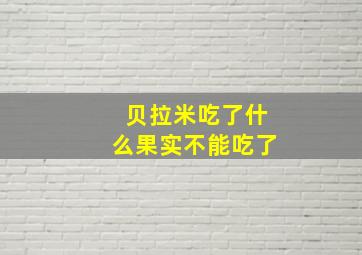 贝拉米吃了什么果实不能吃了